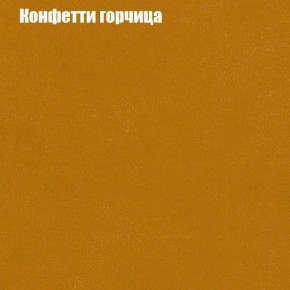 Конфетти горчица